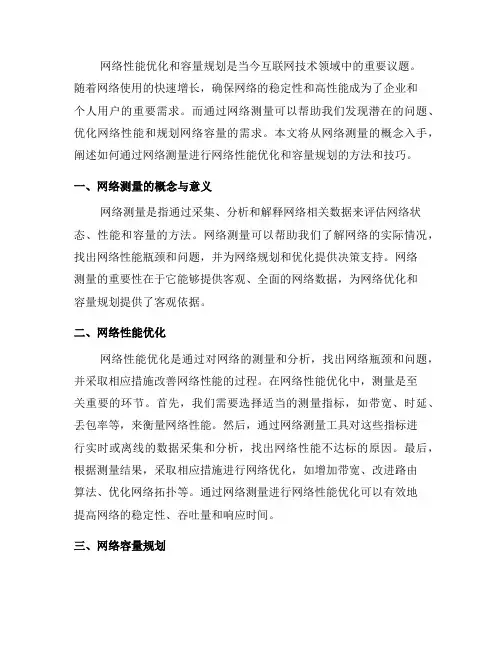 网络性能优化和容量规划是当今互联网技术领域中的重要议题。随着网络使用的快速增长，确保网络的稳定性和高性能成为了企业和个人用户的重要需求。而通过网络测量可以帮助我们发现潜在的问题、优化网络性能和规划网络容量的需求。本文将从网络测量的概念入手，阐述如何通过网络测量进行网络性能优化和容量规划的方法和技巧。

一、网络测量的概念与意义

网络测量是指通过采集、分析和解释网络相关数据来评估网络状态、性能和容量的方法。网络测量可以帮助我们了解网络的实际情况，找出网络性能瓶颈和问题，并为网络规划和优化提供决策支持。网络测量的重要性在于它能够提供客观、全面的网络数据，为网络优化和容量规划提供了客观依据。

二、网络性能优化

网络性能优化是通过对网络的测量和分析，找出网络瓶颈和问题，并采取相应措施改善网络性能的过程。在网络性能优化中，测量是至关重要的环节。首先，我们需要选择适当的测量指标，如带宽、时延、丢包率等，来衡量网络性能。然后，通过网络测量工具对这些指标进行实时或离线的数据采集和分析，找出网络性能不达标的原因。最后，根据测量结果，采取相应措施进行网络优化，如增加带宽、改进路由算法、优化网络拓扑等。通过网络测量进行网络性能优化可以有效地提高网络的稳定性、吞吐量和响应时间。

三、网络容量规划